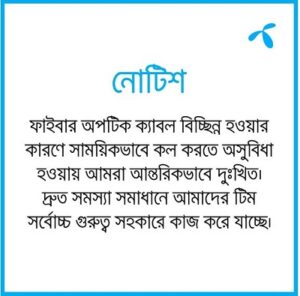 নোটিশ

ফাইবার অপটিক ক্যাবল বিচ্ছিন্ন হওয়ার কারণে সাময়িকভাবে কল করতে অসুবিধা হওয়ায় আমরা আন্তরিকভাবে দুঃখিত। দ্রুত সমস্যা সমাধানে আমাদের টিম সর্বোচ্চ গুরুত্ব সহকারে কাজ করে যাচ্ছে।